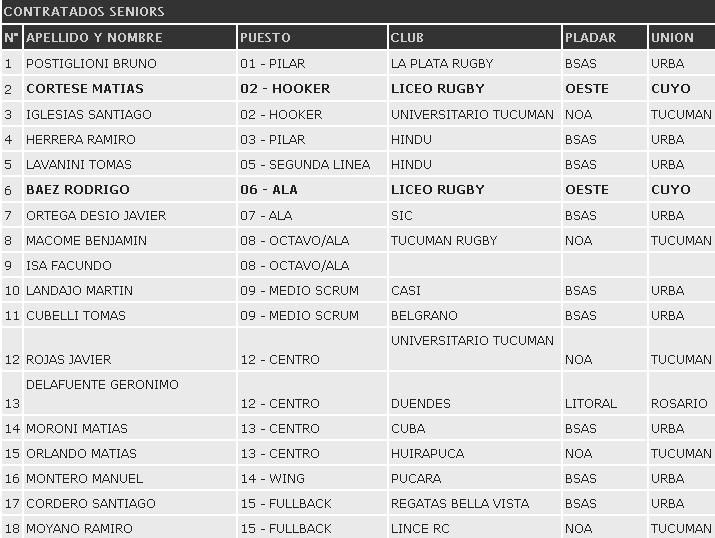 CONTRATADOS SENIORS

| N° | APELLIDO Y NOMBRE | PUESTO | CLUB | PLADAR | UNION |
|---|---|---|---|---|---|
| 1 | POSTIGLIONI BRUNO | 01 - PILAR | LA PLATA RUGBY | BSAS | URBA |
| 2 | CORTESE MATIAS | 02 - HOOKER | LICEO RUGBY | OESTE | CUYO |
| 3 | IGLESIAS SANTIAGO | 02 - HOOKER | UNIVERSITARIO TUCUMAN | NOA | TUCUMAN |
| 4 | HERRERA RAMIRO | 03 - PILAR | HINDU | BSAS | URBA |
| 5 | LAVANINI TOMAS | 05 - SEGUNDA LINEA | HINDU | BSAS | URBA |
| 6 | BAEZ RODRIGO | 06 - ALA | LICEO RUGBY | OESTE | CUYO |
| 7 | ORTEGA DESIO JAVIER | 07 - ALA | SIC | BSAS | URBA |
| 8 | MACOME BENJAMIN | 08 - OCTAVO/ALA | TUCUMAN RUGBY | NOA | TUCUMAN |
| 9 | ISA FACUNDO | 08 - OCTAVO/ALA | | | |
| 10 | LANDAJO MARTIN | 09 - MEDIO SCRUM | CASI | BSAS | URBA |
| 11 | CUBELLI TOMAS | 09 - MEDIO SCRUM | BELGRANO | BSAS | URBA |
| 12 | ROJAS JAVIER | 12 - CENTRO | UNIVERSITARIO TUCUMAN | NOA | TUCUMAN |
| 13 | DELAFUENTE GERONIMO | 12 - CENTRO | DUENDES | LITORAL | ROSARIO |
| 14 | MORONI MATIAS | 13 - CENTRO | CUBA | BSAS | URBA |
| 15 | ORLANDO MATIAS | 13 - CENTRO | HUIRAPUCA | NOA | TUCUMAN |
| 16 | MONTERO MANUEL | 14 - WING | PUCARA | BSAS | URBA |
| 17 | CORDERO SANTIAGO | 15 - FULLBACK | REGATAS BELLA VISTA | BSAS | URBA |
| 18 | MOYANO RAMIRO | 15 - FULLBACK | LINCE RC | NOA | TUCUMAN |